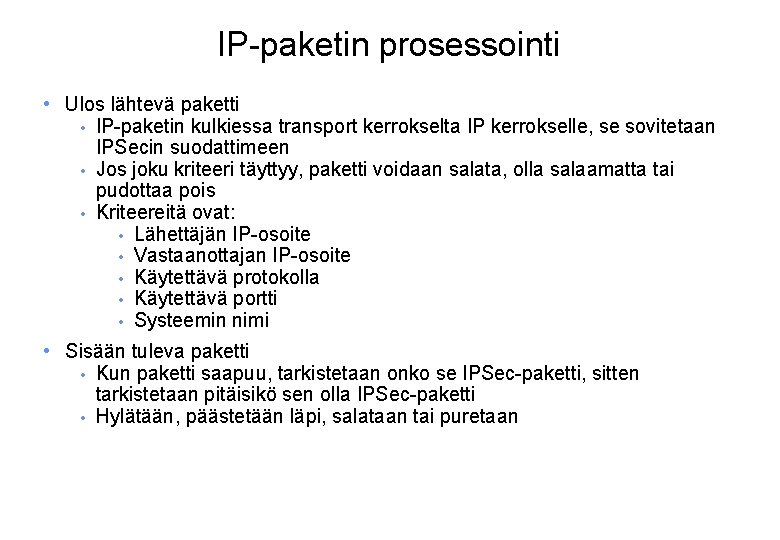 IP-paketin prosessointi

• Ulos lähtevä paketti
  • IP-paketin kulkiessa transport kerrokselta IP kerrokselle, se sovitetaan IPSecin suodattimeen
  • Jos joku kriteeri täyttyy, paketti voidaan salata, olla salaamatta tai pudottaa pois
  • Kriteereitä ovat:
    • Lähettäjän IP-osoite
    • Vastaanottajan IP-osoite
    • Käytettävä protokolla
    • Käytettävä portti
    • Systeemin nimi
• Sisään tuleva paketti
  • Kun paketti saapuu, tarkistetaan onko se IPSec-paketti, sitten tarkistetaan pitäisikö sen olla IPSec-paketti
  • Hylätään, päästetään läpi, salataan tai puretaan